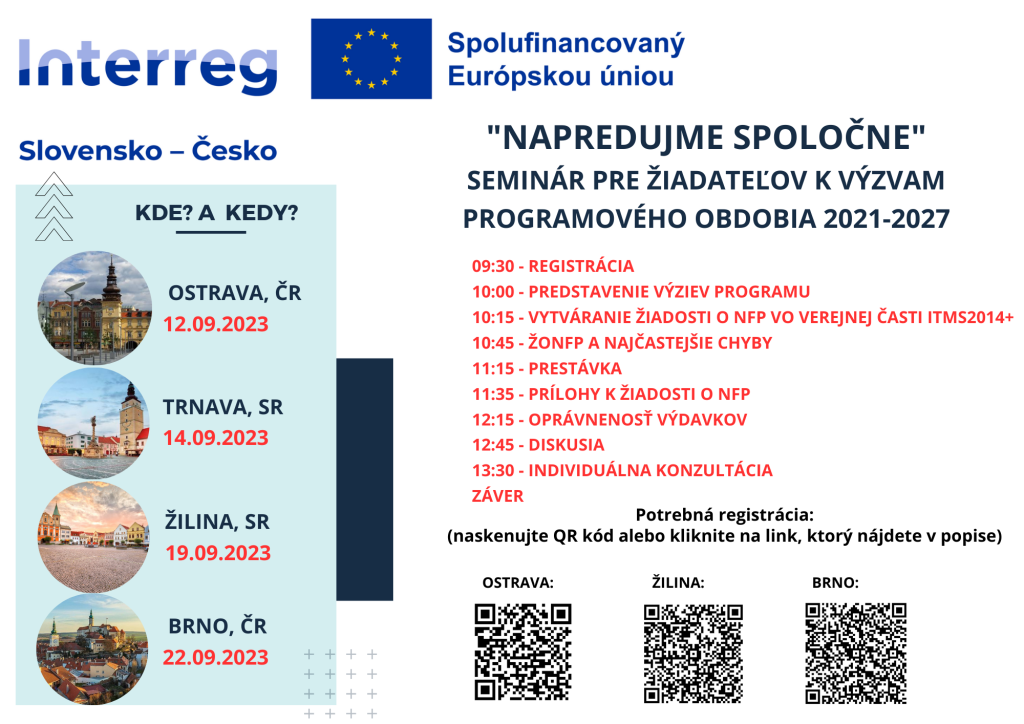 Interreg

Spolufinancovaný Európskou úniou

Slovensko – Česko

KDE? A KEDY?

OSTRAVA, ČR
12.09.2023

TRNAVA, SR
14.09.2023

ŽILINA, SR
19.09.2023

BRNO, ČR
22.09.2023

"NAPREDUJME SPOLOČNE"
SEMINÁR PRE ŽIADATEĽOV K VÝZVAM PROGRAMOVÉHO OBDOBIA 2021-2027

09:30 - REGISTRÁCIA
10:00 - PREDSTAVENIE VÝZIEV PROGRAMU
10:15 - VYTVÁRANIE ŽIADOSTI O NFP VO VEREJNEJ ČASTI ITMS2014+
10:45 - ŽONFP A NAJČASTEJŠIE CHYBY
11:15 - PRESTÁVKA
11:35 - PRÍLOHY K ŽIADOSTI O NFP
12:15 - OPRÁVNENOSŤ VÝDAVKOV
12:45 - DISKUSIA
13:30 - INDIVIDUÁLNA KONZULTÁCIA
ZÁVER

Potrebná registrácia:
(naskenujte QR kód alebo kliknite na link, ktorý nájdete v popise)

OSTRAVA:
ŽILINA:
BRNO: